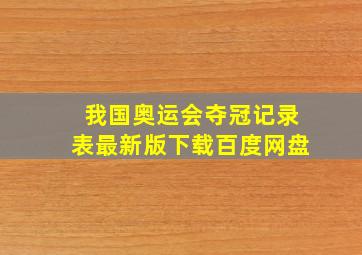 我国奥运会夺冠记录表最新版下载百度网盘